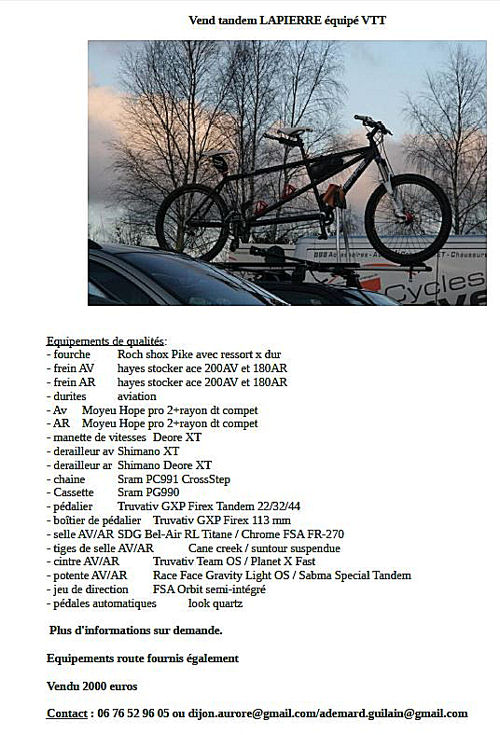 Vend tandem LAPIERRE équipé VTT

Cycles

Equipements de qualités:
- fourche Roch shox Pike avec ressort x dur
- frein AV hayes stocker ace 200AV et 180AR
- frein AR hayes stocker ace 200AV et 180AR
- durites aviation
- Av Moyeu Hope pro 2+rayon dt compet
- AR Moyeu Hope pro 2+rayon dt compet
- manette de vitesses Deore XT
- derailleur av Shimano XT
- derailleur ar Shimano Deore XT
- chaine Sram PC991 CrossStep
- Cassette Sram PG990
- pédalier Truvativ GXP Firex Tandem 22/32/44
- boîtier de pédalier Truvativ GXP Firex 113 mm
- selle AV/AR SDG Bel-Air RL Titane / Chrome FSA FR-270
- tiges de selle AV/AR Cane creek / suntour suspendue
- cintre AV/AR Truvativ Team OS / Planet X Fast
- potente AV/AR Race Face Gravity Light OS / Sabma Special Tandem
- jeu de direction FSA Orbit semi-intégré
- pédales automatiques look quartz

Plus d'informations sur demande.

Equipements route fournis également

Vendu 2000 euros

Contact : 06 76 52 96 05 ou dijon.aurore@gmail.com/ademard.guilain@gmail.com